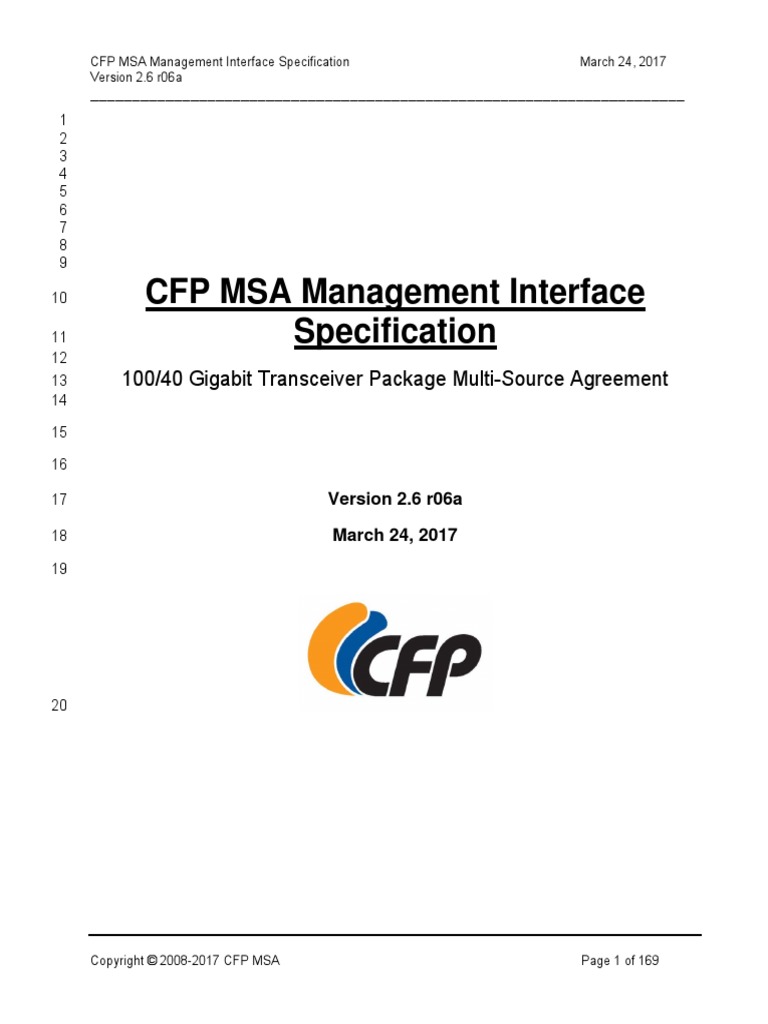 CFP MSA Management Interface Specification March 24, 2017
Version 2.6 r06a

1
2
3
4
5
6
7
8
9
10 CFP MSA Management Interface
11 Specification
12
13 100/40 Gigabit Transceiver Package Multi-Source Agreement
14
15
16
17 Version 2.6 r06a
18 March 24, 2017
19

CFP

20

Copyright © 2008-2017 CFP MSA Page 1 of 169